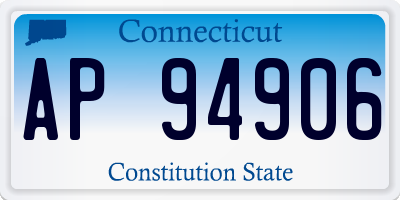 Connecticut

AP 94906

Constitution State